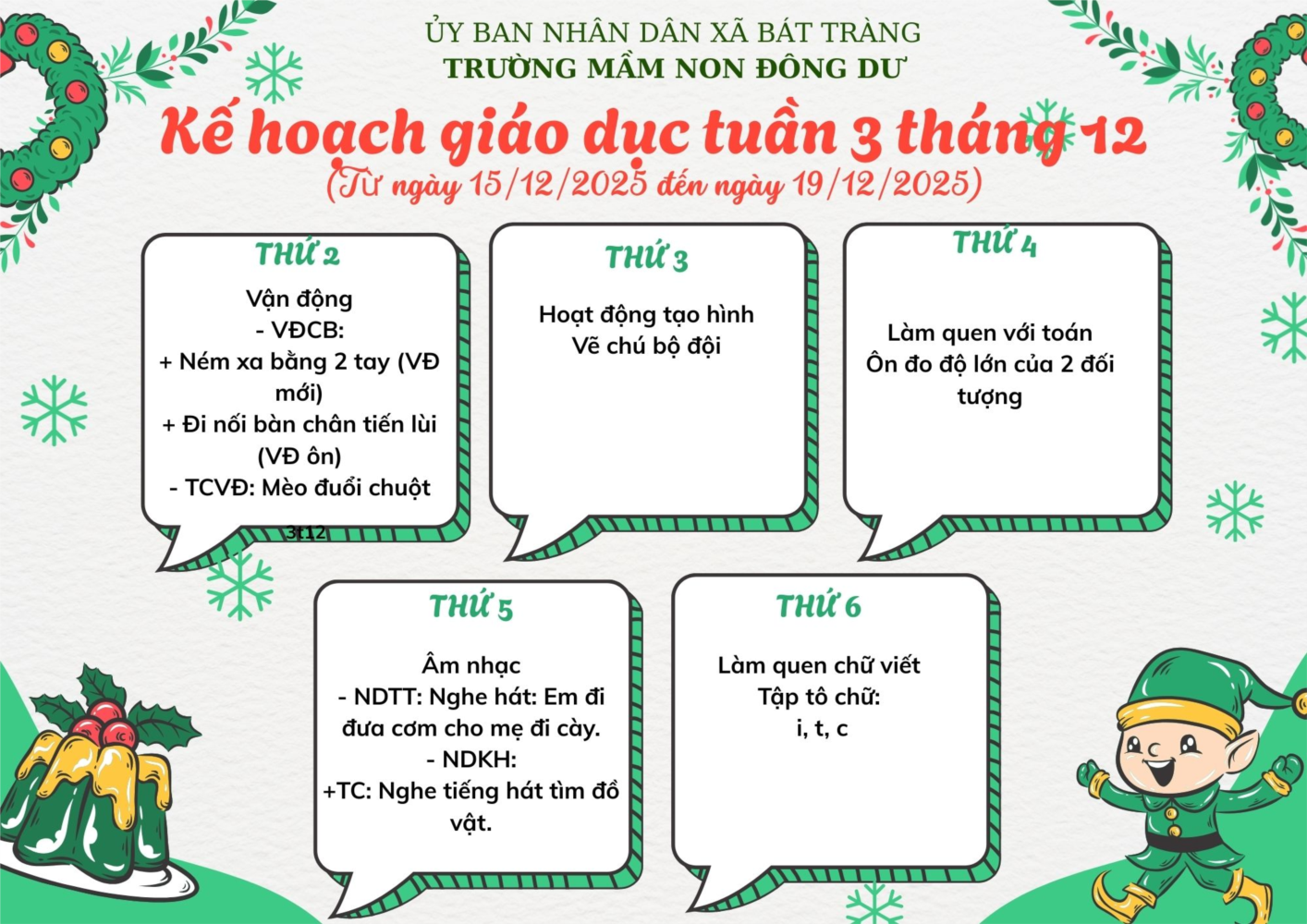 ỦY BAN NHÂN DÂN XÃ BÁT TRÀNG
TRƯỜNG MẦM NON ĐÔNG DƯ

Kế hoạch giáo dục tuần 3 tháng 12
(Từ ngày 15/12/2025 đến ngày 19/12/2025)

THỨ 2
Vận động
- VĐCB:
+ Ném xa bằng 2 tay (VĐ mới)
+ Đi nối bàn chân tiến lùi (VĐ ôn)
- TCVĐ: Mèo đuổi chuột
3t12

THỨ 3
Hoạt động tạo hình
Vẽ chú bộ đội

THỨ 4
Làm quen với toán
Ôn đo độ lớn của 2 đối tượng

THỨ 5
Âm nhạc
- NDTT: Nghe hát: Em đi đưa cơm cho mẹ đi cày.
- NDKH:
+TC: Nghe tiếng hát tìm đồ vật.

THỨ 6
Làm quen chữ viết
Tập tô chữ:
i, t, c